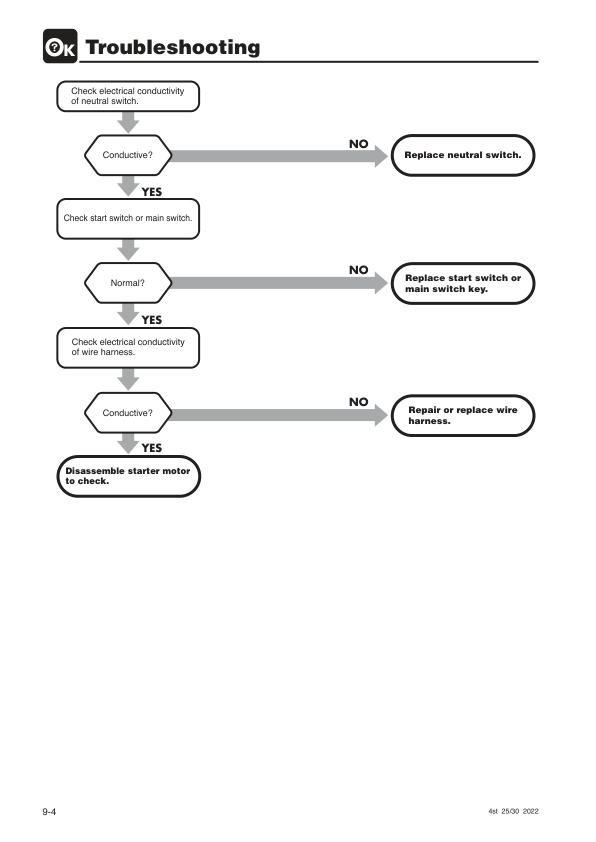 Troubleshooting

Check electrical conductivity of neutral switch.

Conductive?

NO

Replace neutral switch.

YES

Check start switch or main switch.

Normal?

NO

Replace start switch or main switch key.

YES

Check electrical conductivity of wire harness.

Conductive?

NO

Repair or replace wire harness.

YES

Disassemble starter motor to check.

9-4

4st 25/30 2022